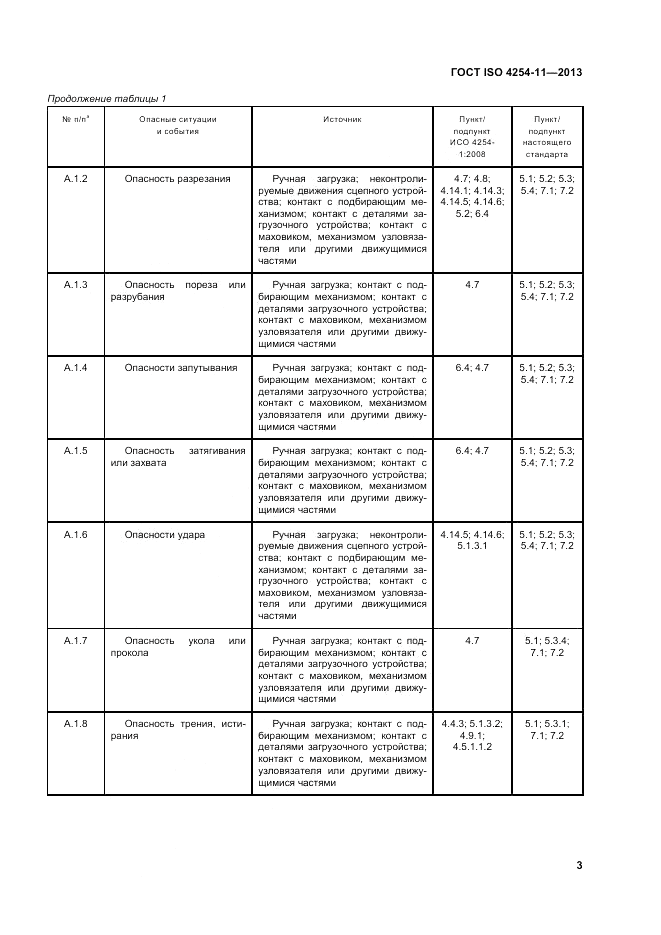 ГОСТ ISO 4254-11—2013

Продолжение таблицы 1

| № п/п* | Опасные ситуации и события | Источник | Пункт/ подпункт ИСО 4254-1:2008 | Пункт/ подпункт настоящего стандарта |
|---|---|---|---|---|
| A.1.2 | Опасность разрезания | Ручная загрузка; неконтролируемые движения сцепного устройства; контакт с подбирающим механизмом; контакт с деталями загрузочного устройства; контакт с маховиком, механизмом узловязателя или другими движущимися частями | 4.7; 4.8; 4.14.1; 4.14.3; 4.14.5; 4.14.6; 5.2; 6.4 | 5.1; 5.2; 5.3; 5.4; 7.1; 7.2 |
| A.1.3 | Опасность пореза или разрубания | Ручная загрузка; контакт с подбирающим механизмом; контакт с деталями загрузочного устройства; контакт с маховиком, механизмом узловязателя или другими движущимися частями | 4.7 | 5.1; 5.2; 5.3; 5.4; 7.1; 7.2 |
| A.1.4 | Опасности запутывания | Ручная загрузка; контакт с подбирающим механизмом; контакт с деталями загрузочного устройства; контакт с маховиком, механизмом узловязателя или другими движущимися частями | 6.4; 4.7 | 5.1; 5.2; 5.3; 5.4; 7.1; 7.2 |
| A.1.5 | Опасность затягивания или захвата | Ручная загрузка; контакт с подбирающим механизмом; контакт с деталями загрузочного устройства; контакт с маховиком, механизмом узловязателя или другими движущимися частями | 6.4; 4.7 | 5.1; 5.2; 5.3; 5.4; 7.1; 7.2 |
| A.1.6 | Опасности удара | Ручная загрузка; неконтролируемые движения сцепного устройства; контакт с подбирающим механизмом; контакт с деталями загрузочного устройства; контакт с маховиком, механизмом узловязателя или другими движущимися частями | 4.14.5; 4.14.6; 5.1.3.1 | 5.1; 5.2; 5.3; 5.4; 7.1; 7.2 |
| A.1.7 | Опасность укола или прокола | Ручная загрузка; контакт с подбирающим механизмом; контакт с деталями загрузочного устройства; контакт с маховиком, механизмом узловязателя или другими движущимися частями | 4.7 | 5.1; 5.3.4; 7.1; 7.2 |
| A.1.8 | Опасность трения, истирания | Ручная загрузка; контакт с подбирающим механизмом; контакт с деталями загрузочного устройства; контакт с маховиком, механизмом узловязателя или другими движущимися частями | 4.4.3; 5.1.3.2; 4.9.1; 4.5.1.1.2 | 5.1; 5.3.1; 7.1; 7.2 |

3